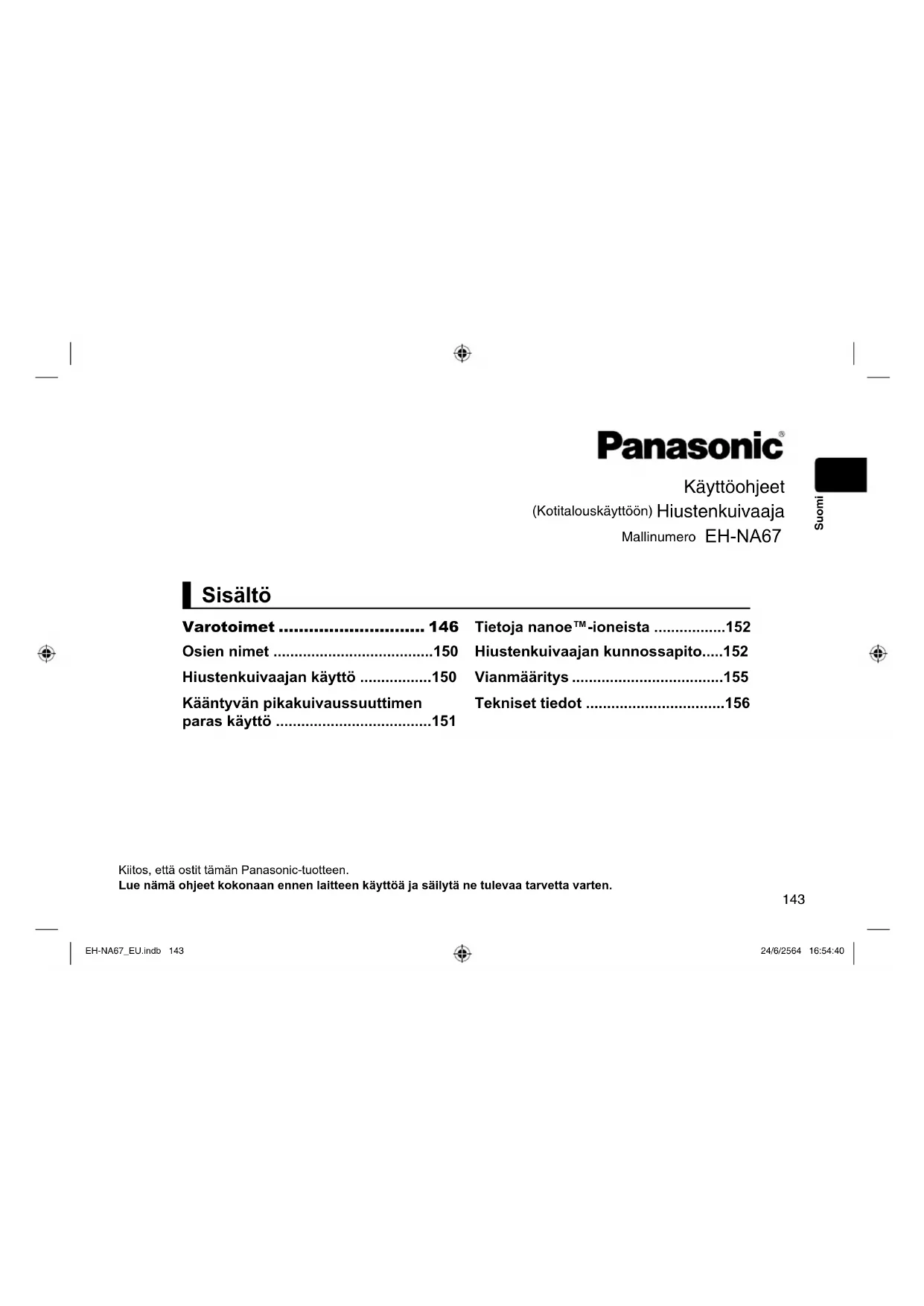 Panasonic®

Käyttöohjeet
(Kotitalouskäyttöön) Hiustenkuivaaja
Mallinumero EH-NA67

Suomi

Sisältö

Varotoimet ............................. 146
Osien nimet .....................................150
Hiustenkuivaajan käyttö .................150
Kääntyvän pikakuivaussuuttimen paras käyttö ....................................151

Tietoja nanoe™-ioneista .................152
Hiustenkuivaajan kunnossapito.....152
Vianmääritys ...................................155
Tekniset tiedot ................................156

Kiitos, että ostit tämän Panasonic-tuotteen.
Lue nämä ohjeet kokonaan ennen laitteen käyttöä ja säilytä ne tulevaa tarvetta varten.

143

EH-NA67_EU.indb 143
24/6/2564 16:54:40